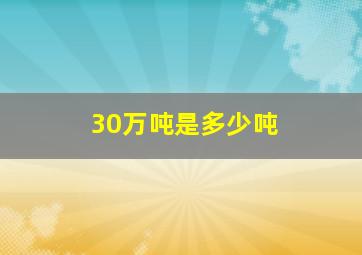 30万吨是多少吨